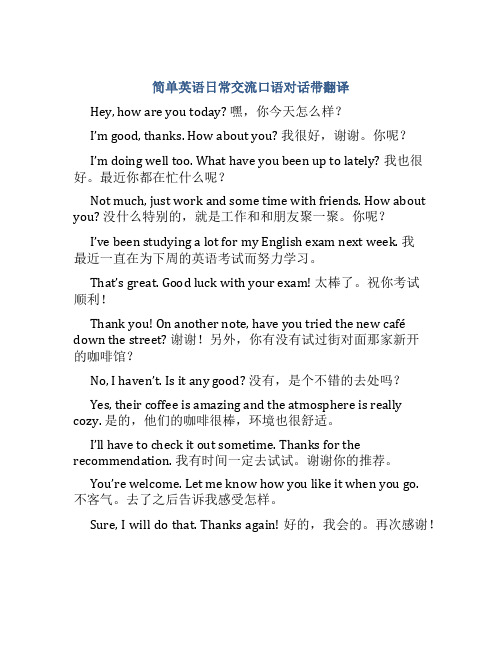 简单英语日常交流口语对话带翻译

Hey, how are you today? 嘿，你今天怎么样？

I'm good, thanks. How about you? 我很好，谢谢。你呢？

I'm doing well too. What have you been up to lately? 我也很好。最近你都在忙什么呢？

Not much, just work and some time with friends. How about you? 没什么特别的，就是工作和和朋友聚一聚。你呢？

I've been studying a lot for my English exam next week. 我最近一直在为下周的英语考试而努力学习。

That's great. Good luck with your exam! 太棒了。祝你考试顺利！

Thank you! On another note, have you tried the new café down the street? 谢谢！另外，你有没有试过街对面那家新开的咖啡馆？

No, I haven't. Is it any good? 没有，是个不错的去处吗？

Yes, their coffee is amazing and the atmosphere is really cozy. 是的，他们的咖啡很棒，环境也很舒适。

I'll have to check it out sometime. Thanks for the recommendation. 我有时间一定去试试。谢谢你的推荐。

You're welcome. Let me know how you like it when you go. 不客气。去了之后告诉我感受怎样。

Sure, I will do that. Thanks again! 好的，我会的。再次感谢！